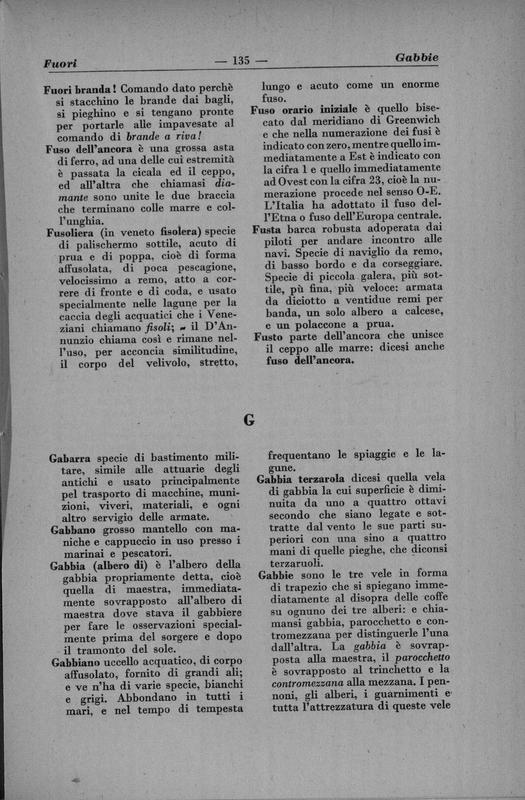 Fuori — 135 — Gabbie

Fuori branda! Comando dato perchè si stacchino le brande dai bagli, si pieghino e si tengano pronte per portarle alle impavesate al comando di brande a riva!

Fuso dell'ancora è una grossa asta di ferro, ad una delle cui estremità è passata la cicala ed il ceppo, ed all'altra che chiamasi diamante sono unite le due braccia che terminano colle marre e coll'unghia.

Fusoliera (in veneto fisolera) specie di palischermo sottile, acuto di prua e di poppa, cioè di forma affusolata, di poca pescagione, velocissimo a remo, atto a correre di fronte e di coda, e usato specialmente nelle lagune per la caccia degli acquatici che i Veneziani chiamano fisoli; - il D'Annunzio chiama così e rimane nell'uso, per acconcia similitudine, il corpo del velivolo, stretto, lungo e acuto come un enorme fuso.

Fuso orario iniziale è quello bisecato dal meridiano di Greenwich e che nella numerazione dei fusi è indicato con zero, mentre quello immediatamente a Est è indicato con la cifra 1 e quello immediatamente ad Ovest con la cifra 23, cioè la numerazione procede nel senso O-E. L'Italia ha adottato il fuso dell'Etna o fuso dell'Europa centrale.

Fusta barca robusta adoperata dai piloti per andare incontro alle navi. Specie di naviglio da remo, di basso bordo e da corseggiare. Specie di piccola galera, più sottile, pù fina, più veloce: armata da diciotto a ventidue remi per banda, un solo albero a calcese, e un polaccone a prua.

Fusto parte dell'ancora che unisce il ceppo alle marre: dicesi anche fuso dell'ancora.

G

Gabarra specie di bastimento militare, simile alle attuarie degli antichi e usato principalmente pel trasporto di macchine, munizioni, viveri, materiali, e ogni altro servigio delle armate.

Gabbano grosso mantello con maniche e cappuccio in uso presso i marinai e pescatori.

Gabbia (albero di) è l'albero della gabbia propriamente detta, cioè quella di maestra, immediatamente sovrapposto all'albero di maestra dove stava il gabbiere per fare le osservazioni specialmente prima del sorgere e dopo il tramonto del sole.

Gabbiano uccello acquatico, di corpo affusolato, fornito di grandi ali; e ve n'ha di varie specie, bianchi e grigi. Abbondano in tutti i mari, e nel tempo di tempesta frequentano le spiaggie e le lagune.

Gabbia terzarola dicesi quella vela di gabbia la cui superficie è diminuita da uno a quattro ottavi secondo che siano legate e sottratte dal vento le sue parti superiori con una sino a quattro mani di quelle pieghe, che diconsi terzaruoli.

Gabbie sono le tre vele in forma di trapezio che si spiegano immediatamente al disopra delle coffe su ognuno dei tre alberi: e chiamansi gabbia, parocchetto e contromezzana per distinguerle l'una dall'altra. La gabbia è sovrapposta alla maestra, il parocchetto è sovrapposto al trinchetto e la contromezzana alla mezzana. I pennoni, gli alberi, i guarnimenti e tutta l'attrezzatura di queste vele